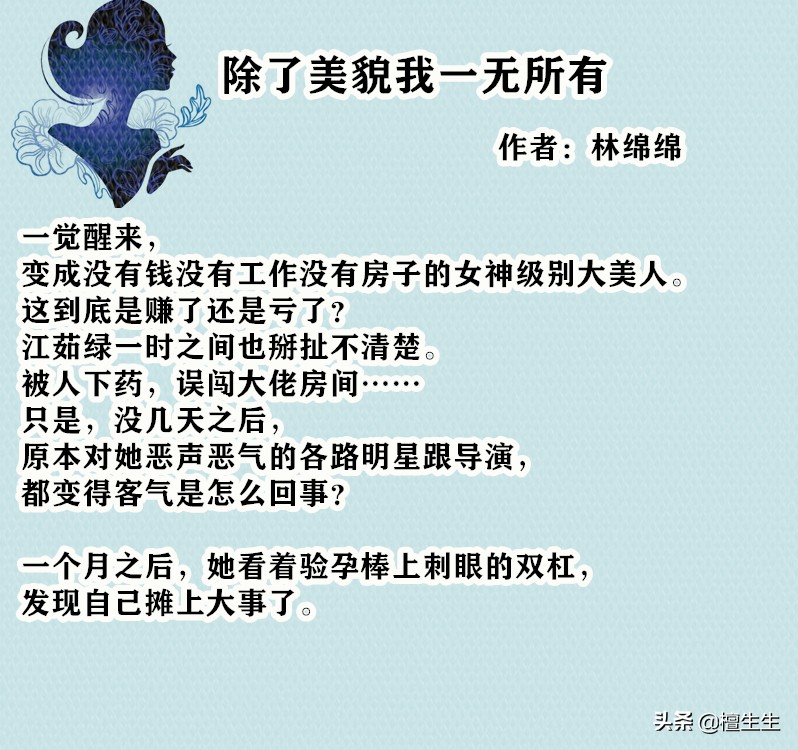 除了美貌我一无所有

作者：林绵绵

一觉醒来，
变成没有钱没有工作没有房子的女神级别大美人。
这到底是赚了还是亏了？
江茹绿一时之间也掰扯不清楚。
被人下药，误闯大佬房间……
只是，没几天之后，
原本对她恶声恶气的各路明星跟导演，
都变得客气是怎么回事？

一个月之后，她看着验孕棒上刺眼的双杠，
发现自己摊上大事了。

头条 @檀生生